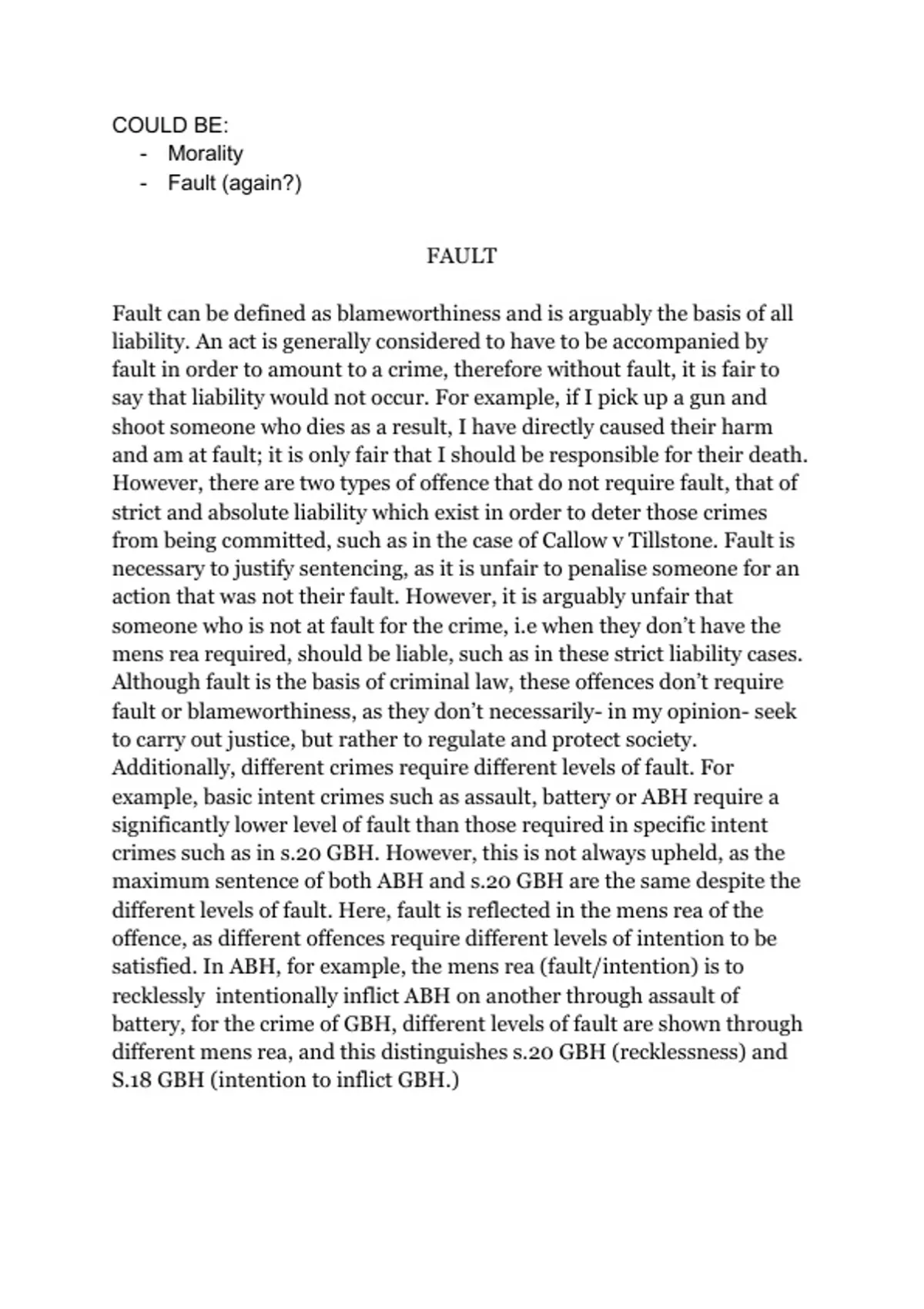 COULD BE:
- Morality
- Fault (again?)

FAULT

Fault can be defined as blameworthiness and is arguably the basis of all liability. An act is generally considered to have to be accompanied by fault in order to amount to a crime, therefore without fault, it is fair to say that liability would not occur. For example, if I pick up a gun and shoot someone who dies as a result, I have directly caused their harm and am at fault; it is only fair that I should be responsible for their death. However, there are two types of offence that do not require fault, that of strict and absolute liability which exist in order to deter those crimes from being committed, such as in the case of Callow v Tillstone. Fault is necessary to justify sentencing, as it is unfair to penalise someone for an action that was not their fault. However, it is arguably unfair that someone who is not at fault for the crime, i.e when they don't have the mens rea required, should be liable, such as in these strict liability cases. Although fault is the basis of criminal law, these offences don't require fault or blameworthiness, as they don't necessarily- in my opinion- seek to carry out justice, but rather to regulate and protect society. Additionally, different crimes require different levels of fault. For example, basic intent crimes such as assault, battery or ABH require a significantly lower level of fault than those required in specific intent crimes such as in s.20 GBH. However, this is not always upheld, as the maximum sentence of both ABH and s.20 GBH are the same despite the different levels of fault. Here, fault is reflected in the mens rea of the offence, as different offences require different levels of intention to be satisfied. In ABH, for example, the mens rea (fault/intention) is to recklessly intentionally inflict ABH on another through assault of battery, for the crime of GBH, different levels of fault are shown through different mens rea, and this distinguishes s.20 GBH (recklessness) and S.18 GBH (intention to inflict GBH.)